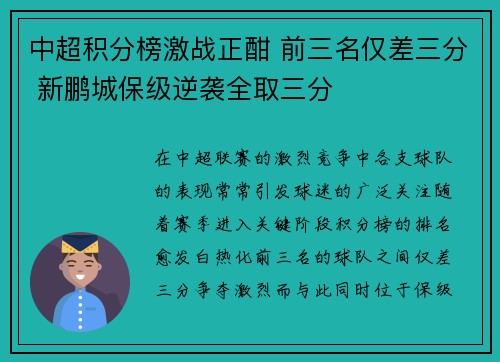 中超积分榜激战正酣 前三名仅差三分 新鹏城保级逆袭全取三分

在中超联赛的激烈竞争中各支球队的表现常常引发球迷的广泛关注随着赛季进入关键阶段积分榜的排名愈发白热化前三名的球队之间仅差三分争夺激烈而与此同时位于保级